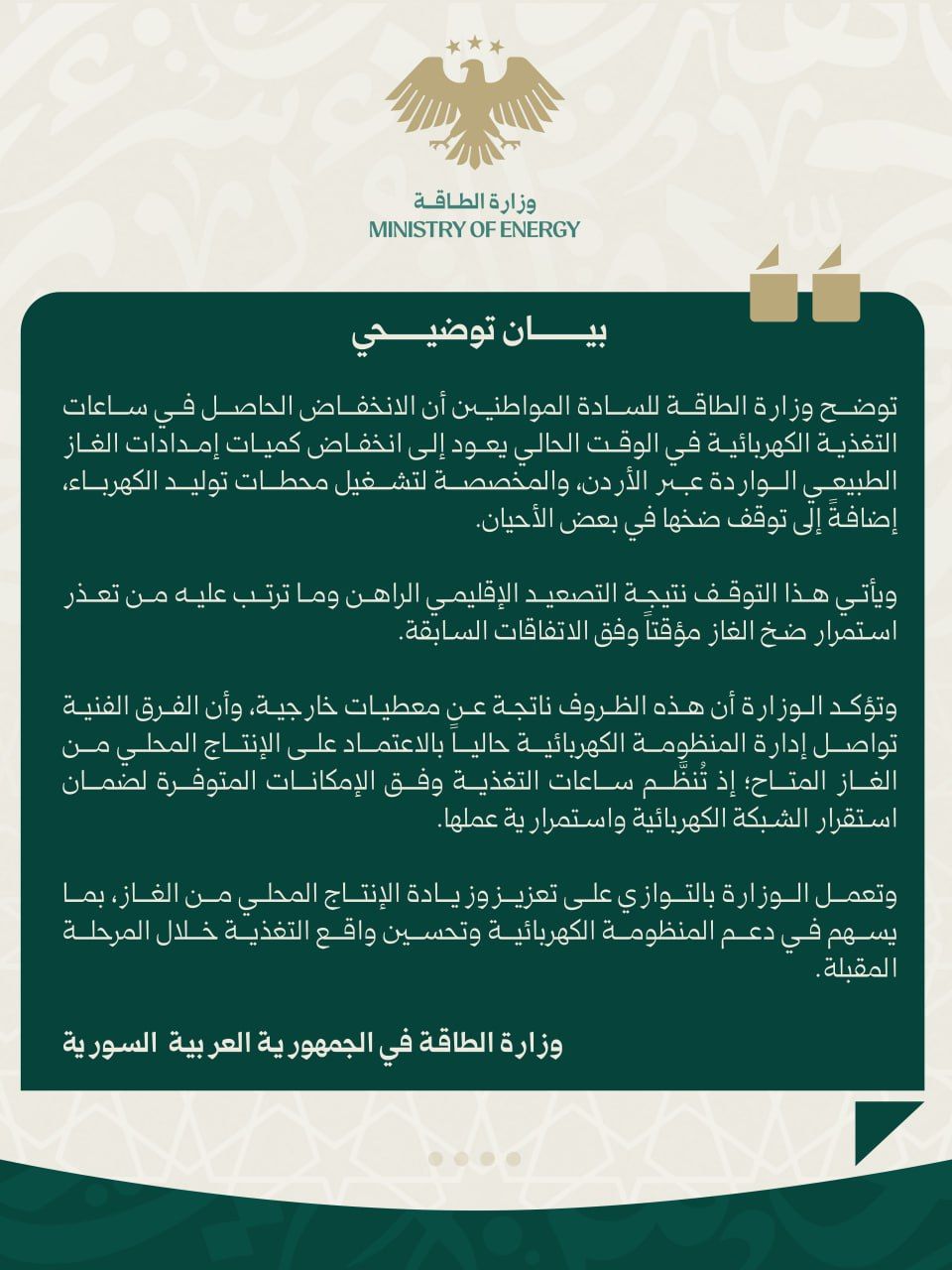 وزارة الطاقة
MINISTRY OF ENERGY

بيان توضيحي

توضح وزارة الطاقة للسادة المواطنين أن الانخفاض الحاصل في ساعات التغذية الكهربائية في الوقت الحالي يعود إلى انخفاض كميات إمدادات الغاز الطبيعي الواردة عبر الأردن، والمخصصة لتشغيل محطات توليد الكهرباء، إضافةً إلى توقف ضخها في بعض الأحيان.

ويأتي هذا التوقف نتيجة التصعيد الإقليمي الراهن وما ترتب عليه من تعذر استمرار ضخ الغاز مؤقتاً وفق الاتفاقات السابقة.

وتؤكد الوزارة أن هذه الظروف ناتجة عن معطيات خارجية، وأن الفرق الفنية تواصل إدارة المنظومة الكهربائية حالياً بالاعتماد على الإنتاج المحلي من الغاز المتاح؛ إذ تُنظَّم ساعات التغذية وفق الإمكانات المتوفرة لضمان استقرار الشبكة الكهربائية واستمرارية عملها.

وتعمل الوزارة بالتوازي على تعزيز وزيادة الإنتاج المحلي من الغاز، بما يسهم في دعم المنظومة الكهربائية وتحسين واقع التغذية خلال المرحلة المقبلة.

وزارة الطاقة في الجمهورية العربية السورية